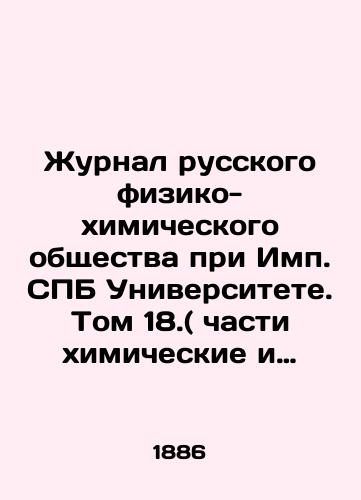 Журнал русского физико-химического общества при Имп. СПБ Университете. Том 18.( части химические и…

1886